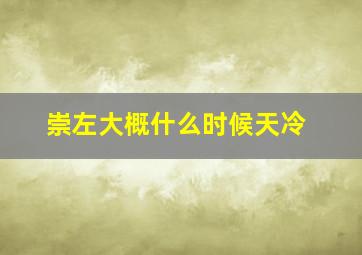 崇左大概什么时候天冷